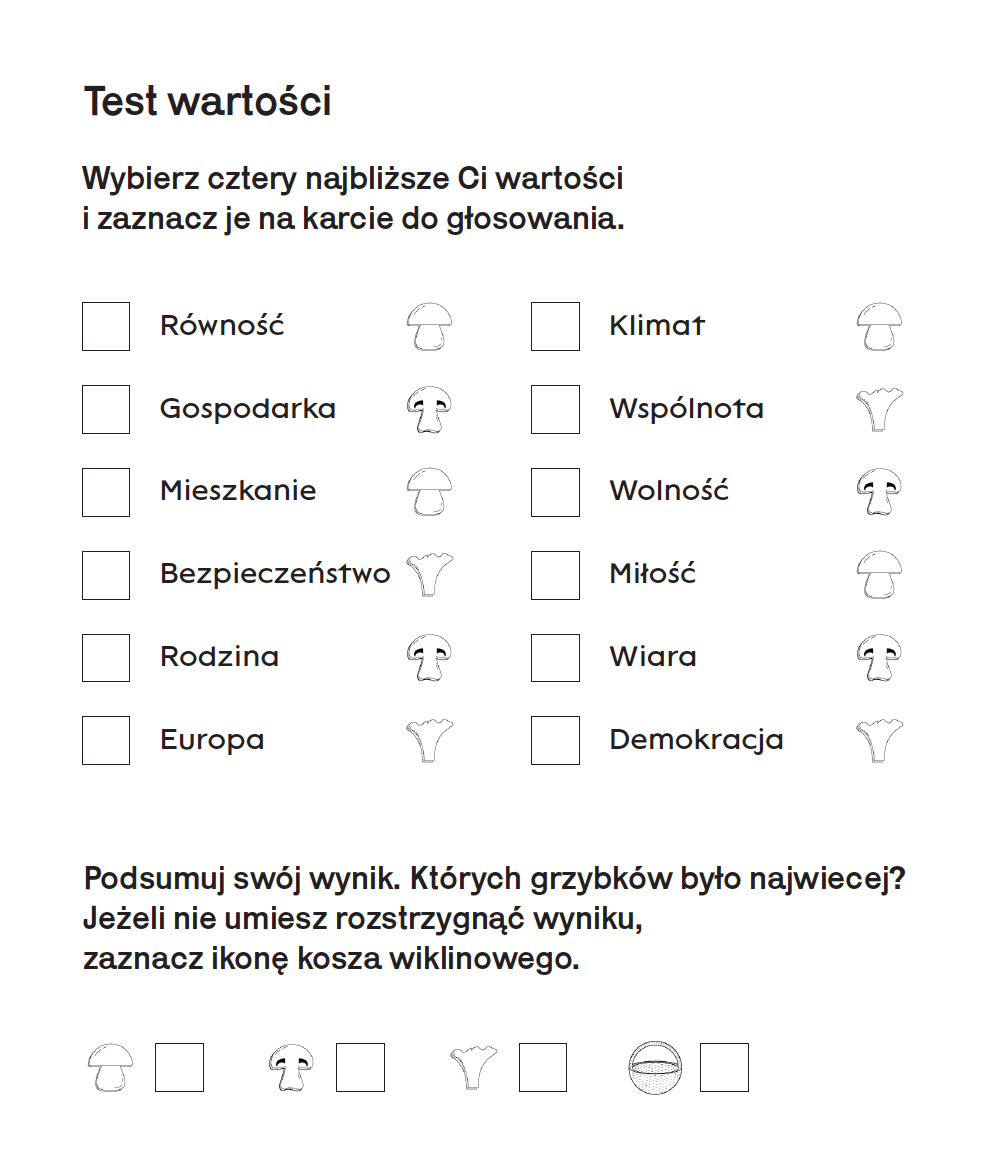 Test wartości

Wybierz cztery najbliższe Ci wartości i zaznacz je na karcie do głosowania.

☐ Równość
☐ Gospodarka
☐ Mieszkanie
☐ Bezpieczeństwo
☐ Rodzina
☐ Europa

☐ Klimat
☐ Wspólnota
☐ Wolność
☐ Miłość
☐ Wiara
☐ Demokracja

Podsumuj swój wynik. Których grzybków było najwiecej? Jeżeli nie umiesz rozstrzygnąć wyniku, zaznacz ikonę kosza wiklinowego.

☐ ☐ ☐ ☐